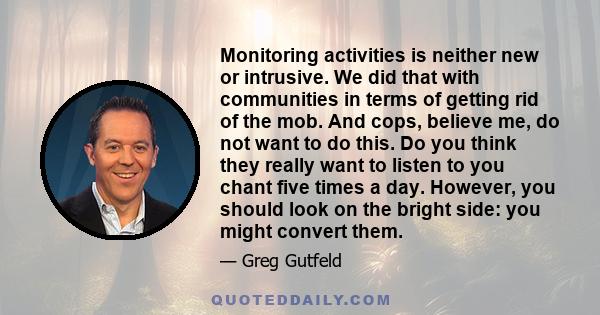 Monitoring activities is neither new or intrusive. We did that with communities in terms of getting rid of the mob. And cops, believe me, do not want to do this. Do you think they really want to listen to you chant five times a day. However, you should look on the bright side: you might convert them.

— Greg Gutfeld

QUOTEDDAILY.COM